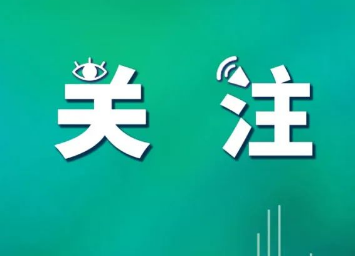 关注